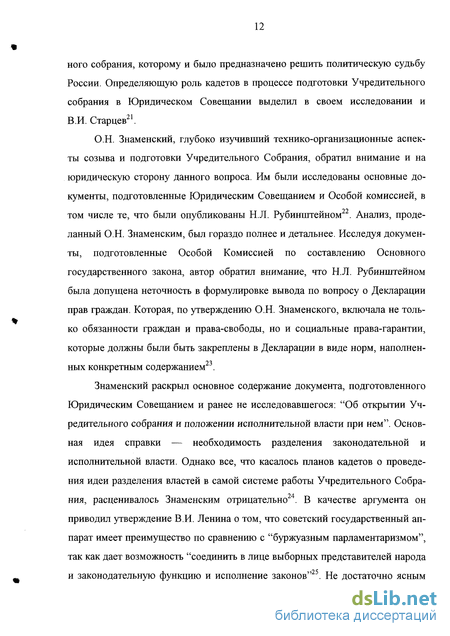 12

ного собрания, которому и было предназначено решить политическую судьбу России. Определяющую роль кадетов в процессе подготовки Учредительного собрания в Юридическом Совещании выделил в своем исследовании и В.И. Старцев$^{21}$.

О.Н. Знаменский, глубоко изучивший технико-организационные аспекты созыва и подготовки Учредительного Собрания, обратил внимание и на юридическую сторону данного вопроса. Им были исследованы основные документы, подготовленные Юридическим Совещанием и Особой комиссией, в том числе те, что были опубликованы Н.Л. Рубинштейном$^{22}$. Анализ, проделанный О.Н. Знаменским, был гораздо полнее и детальнее. Исследуя документы, подготовленные Особой Комиссией по составлению Основного государственного закона, автор обратил внимание, что Н.Л. Рубинштейном была допущена неточность в формулировке вывода по вопросу о Декларации прав граждан. Которая, по утверждению О.Н. Знаменского, включала не только обязанности граждан и права-свободы, но и социальные права-гарантии, которые должны были быть закреплены в Декларации в виде норм, наполненных конкретным содержанием$^{23}$.

Знаменский раскрыл основное содержание документа, подготовленного Юридическим Совещанием и ранее не исследовавшегося: “Об открытии Учредительного собрания и положении исполнительной власти при нем”. Основная идея справки — необходимость разделения законодательной и исполнительной власти. Однако все, что касалось планов кадетов о проведения идеи разделения властей в самой системе работы Учредительного Собрания, расценивалось Знаменским отрицательно$^{24}$. В качестве аргумента он приводил утверждение В.И. Ленина о том, что советский государственный аппарат имеет преимущество по сравнению с “буржуазным парламентаризмом”, так как дает возможность “соединить в лице выборных представителей народа и законодательную функцию и исполнение законов”$^{25}$. Не достаточно ясным

dsLib.net
библиотека диссертаций